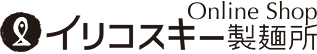 Online Shop
イリコスキー製麺所